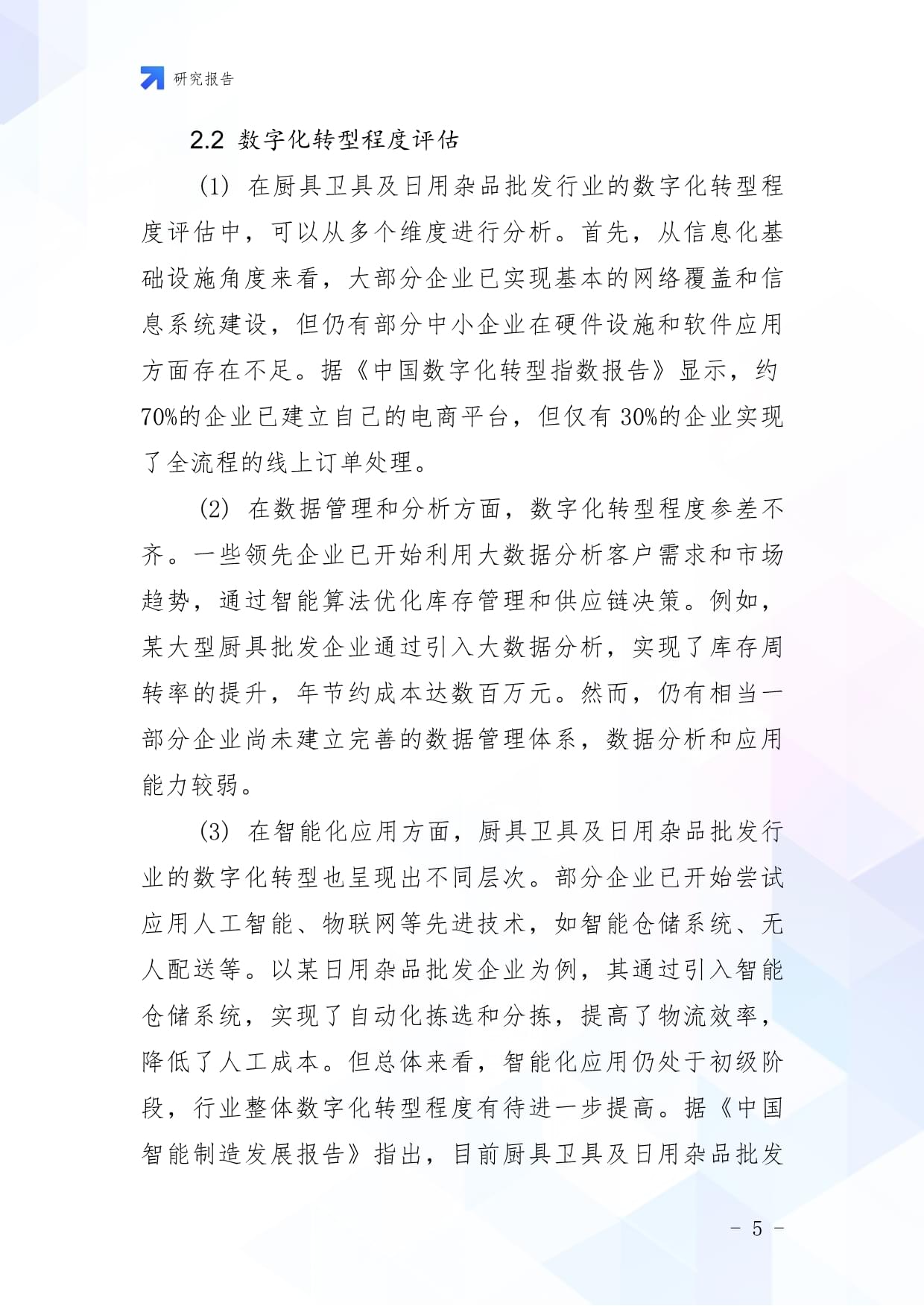 研究报告

2.2 数字化转型程度评估

(1) 在厨具卫具及日用杂品批发行业的数字化转型程度评估中，可以从多个维度进行分析。首先，从信息化基础设施角度来看，大部分企业已实现基本的网络覆盖和信息系统建设，但仍有部分中小企业在硬件设施和软件应用方面存在不足。据《中国数字化转型指数报告》显示，约70%的企业已建立自己的电商平台，但仅有30%的企业实现了全流程的线上订单处理。

(2) 在数据管理和分析方面，数字化转型程度参差不齐。一些领先企业已开始利用大数据分析客户需求和市场趋势，通过智能算法优化库存管理和供应链决策。例如，某大型厨具批发企业通过引入大数据分析，实现了库存周转率的提升，年节约成本达数百万元。然而，仍有相当一部分企业尚未建立完善的数据管理体系，数据分析和应用能力较弱。

(3) 在智能化应用方面，厨具卫具及日用杂品批发行业的数字化转型也呈现出不同层次。部分企业已开始尝试应用人工智能、物联网等先进技术，如智能仓储系统、无人配送等。以某日用杂品批发企业为例，其通过引入智能仓储系统，实现了自动化拣选和分拣，提高了物流效率，降低了人工成本。但总体来看，智能化应用仍处于初级阶段，行业整体数字化转型程度有待进一步提高。据《中国智能制造发展报告》指出，目前厨具卫具及日用杂品批发

- 5 -